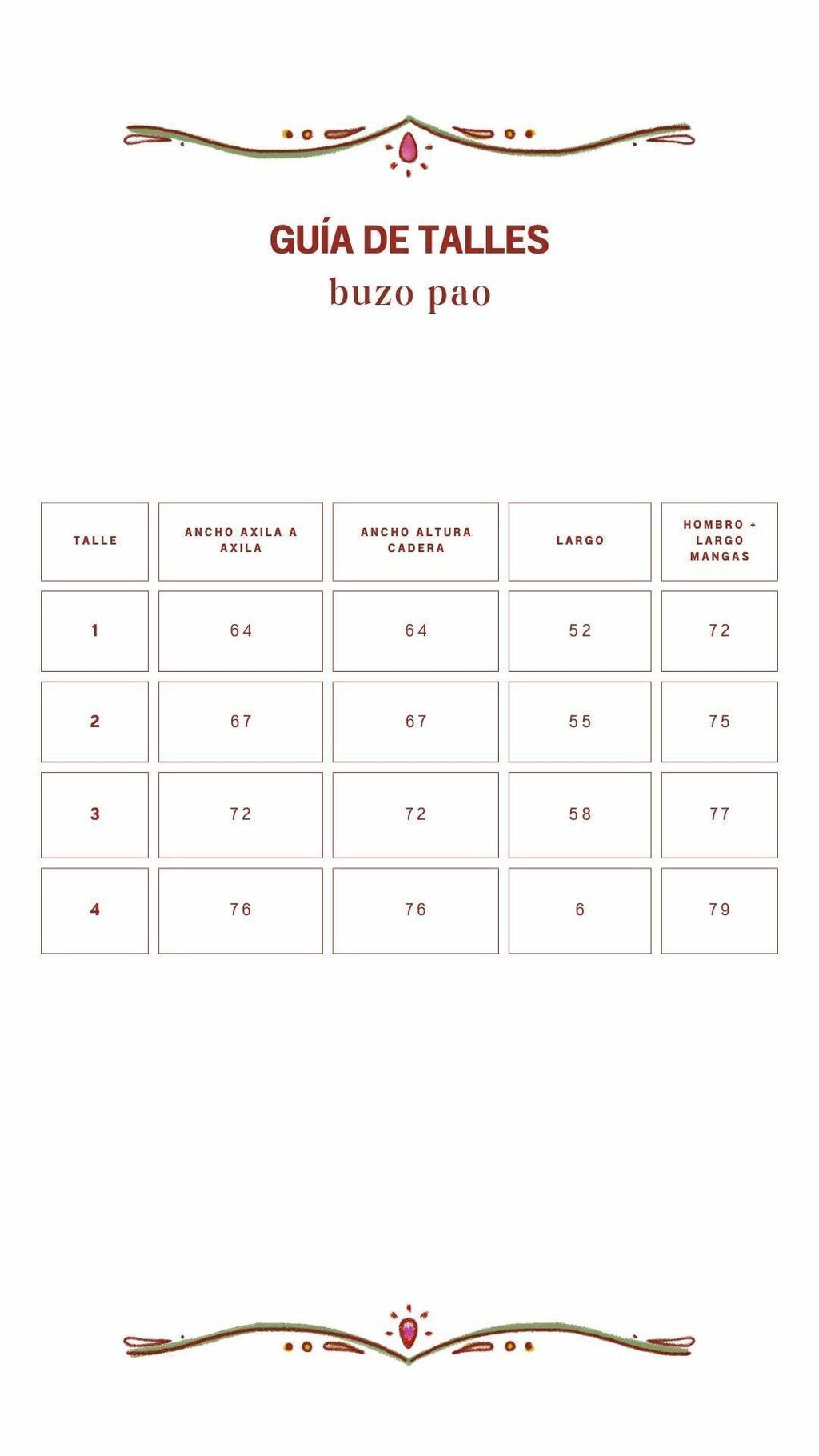 GUÍA DE TALLES
buzo pao

| TALLE | ANCHO AXILA A AXILA | ANCHO ALTURA CADERA | LARGO | HOMBRO + LARGO MANGAS |
|---|---|---|---|---|
| 1 | 64 | 64 | 52 | 72 |
| 2 | 67 | 67 | 55 | 75 |
| 3 | 72 | 72 | 58 | 77 |
| 4 | 76 | 76 | 6 | 79 |